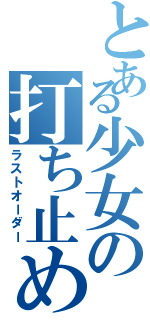 とある少女の
打ち止め
ラストオーダー